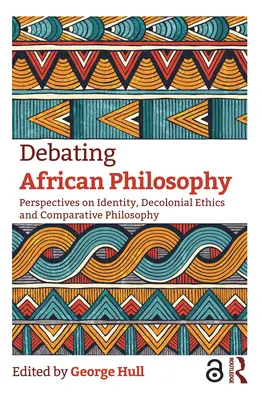 Debating
African Philosophy
Perspectives on Identity, Decolonial Ethics and Comparative Philosophy

Edited by George Hull

ROUTLEDGE